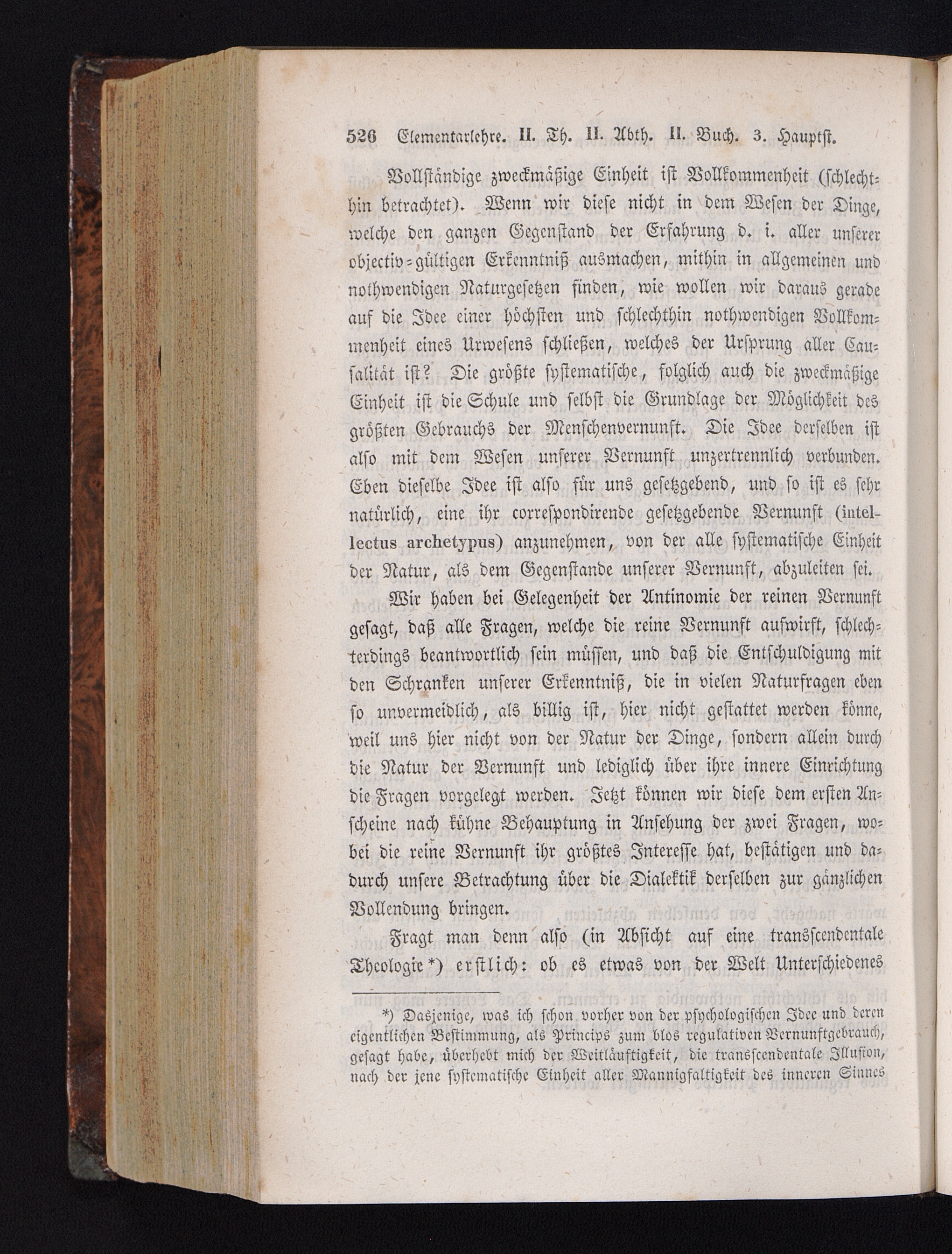 526 Elementarlehre. II. Th. II. Abth. II. Buch. 3. Hauptst.

Vollständige zweckmäßige Einheit ist Vollkommenheit (schlechthin betrachtet). Wenn wir diese nicht in dem Wesen der Dinge, welche den ganzen Gegenstand der Erfahrung d. i. aller unserer objectiv-gültigen Erkenntniß ausmachen, mithin in allgemeinen und nothwendigen Naturgesetzen finden, wie wollen wir daraus gerade auf die Idee einer höchsten und schlechthin nothwendigen Vollkommenheit eines Urwesens schließen, welches der Ursprung aller Causalität ist? Die größte systematische, folglich auch die zweckmäßige Einheit ist die Schule und selbst die Grundlage der Möglichkeit des größten Gebrauchs der Menschenvernunft. Die Idee derselben ist also mit dem Wesen unserer Vernunft unzertrennlich verbunden. Eben dieselbe Idee ist also für uns gesetzgebend, und so ist es sehr natürlich, eine ihr correspondirende gesetzgebende Vernunft (intellectus archetypus) anzunehmen, von der alle systematische Einheit der Natur, als dem Gegenstande unserer Vernunft, abzuleiten sei.

Wir haben bei Gelegenheit der Antinomie der reinen Vernunft gesagt, daß alle Fragen, welche die reine Vernunft aufwirft, schlechterdings beantwortlich sein müssen, und daß die Entschuldigung mit den Schranken unserer Erkenntniß, die in vielen Naturfragen eben so unvermeidlich, als billig ist, hier nicht gestattet werden könne, weil uns hier nicht von der Natur der Dinge, sondern allein durch die Natur der Vernunft und lediglich über ihre innere Einrichtung die Fragen vorgelegt werden. Jetzt können wir diese dem ersten Anscheine nach kühne Behauptung in Ansehung der zwei Fragen, wobei die reine Vernunft ihr größtes Interesse hat, bestätigen und dadurch unsere Betrachtung über die Dialektik derselben zur gänzlichen Vollendung bringen.

Fragt man denn also (in Absicht auf eine transscendentale Theologie*) erstlich: ob es etwas von der Welt Unterschiedenes

*) Dasjenige, was ich schon vorher von der psychologischen Idee und deren eigentlichen Bestimmung, als Princips zum blos regulativen Vernunftgebrauch, gesagt habe, überhebt mich der Weitläuftigkeit, die transscendentale Illusion, nach der jene systematische Einheit aller Mannigfaltigkeit des inneren Sinnes